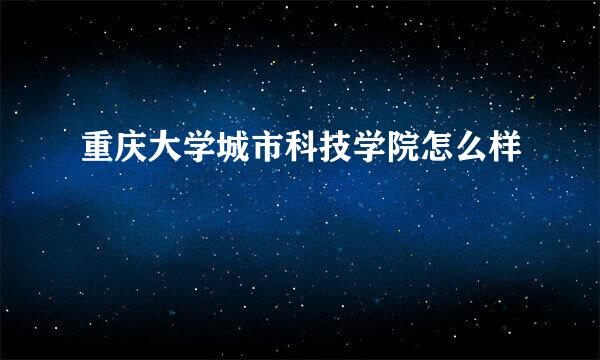 重庆大学城市科技学院怎么样